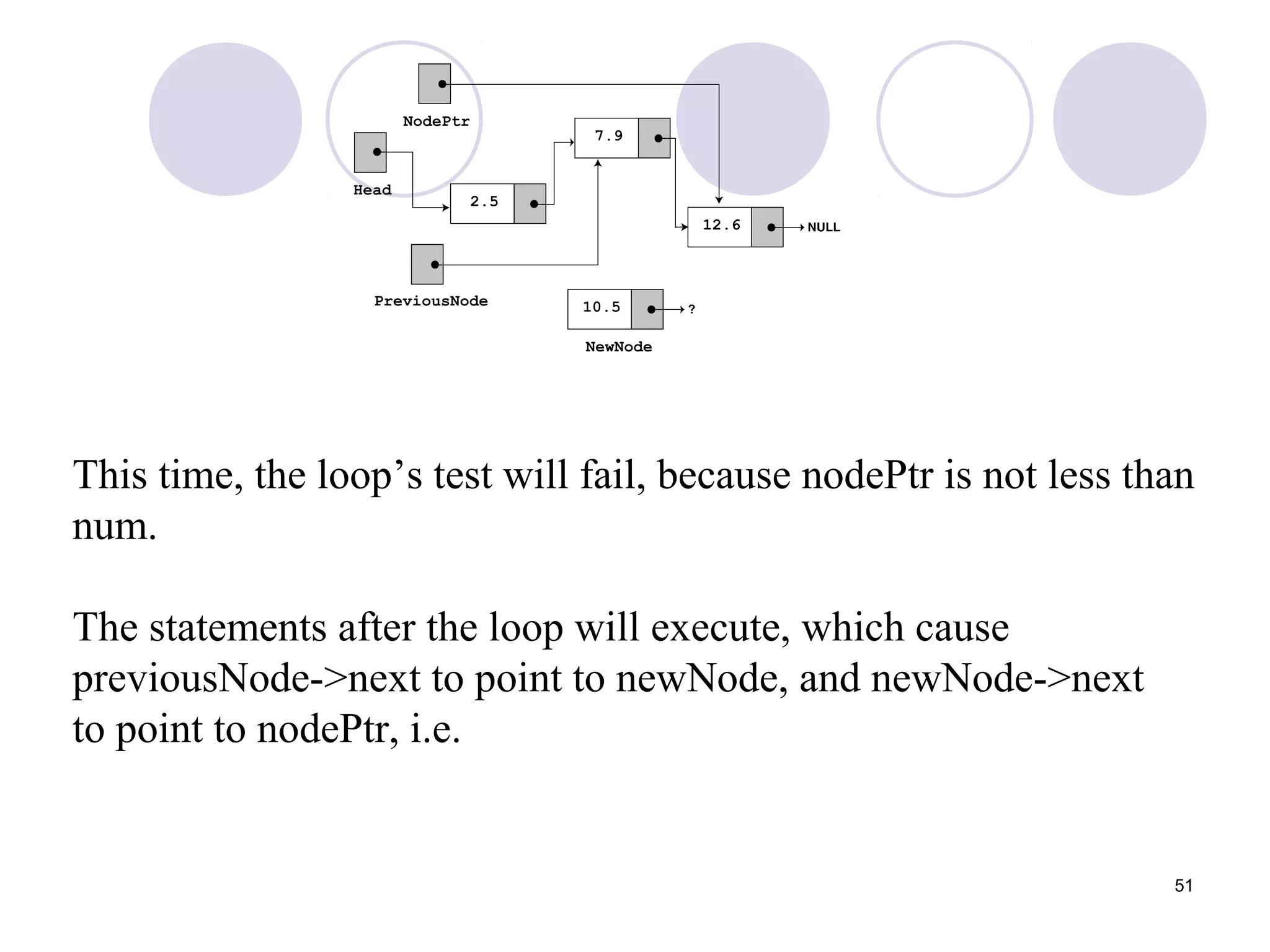 NodePtr

Head

2.5

7.9

12.6

NULL

PreviousNode

10.5

?

NewNode

This time, the loop’s test will fail, because nodePtr is not less than num.

The statements after the loop will execute, which cause previousNode->next to point to newNode, and newNode->next to point to nodePtr, i.e.

51